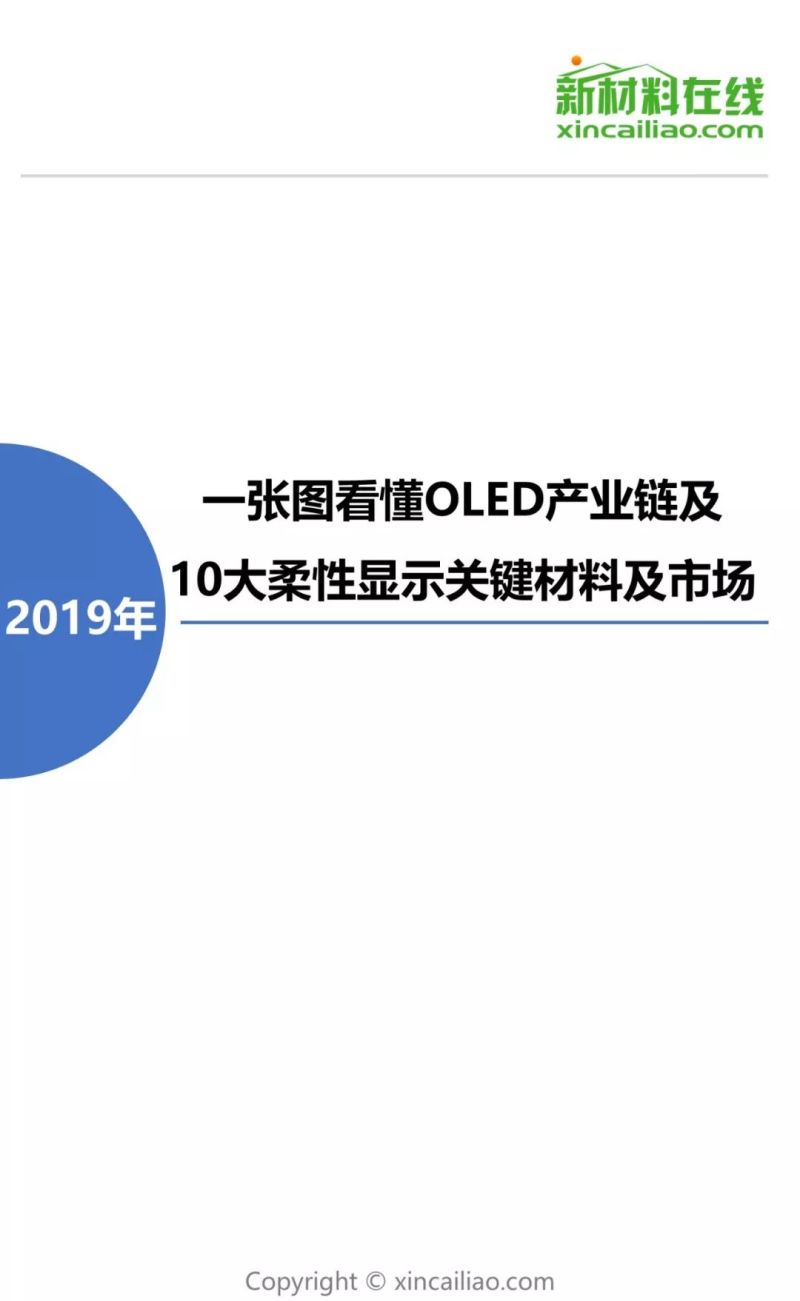 新材料在线
xincailiao.com

2019年

一张图看懂OLED产业链及
10大柔性显示关键材料及市场

Copyright © xincailiao.com